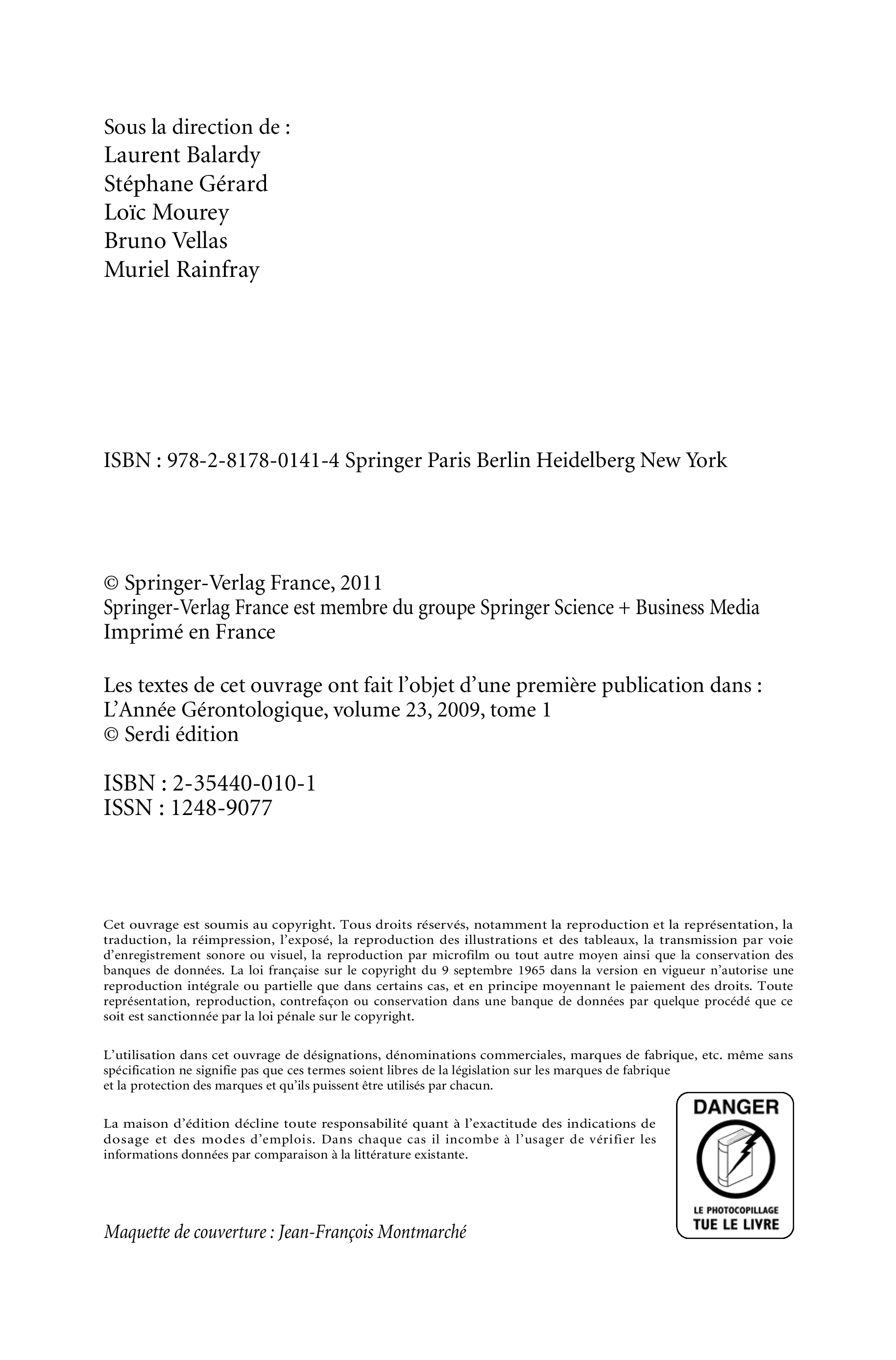 Sous la direction de :
Laurent Balardy
Stéphane Gérard
Loïc Mourey
Bruno Vellas
Muriel Rainfray

ISBN : 978-2-8178-0141-4 Springer Paris Berlin Heidelberg New York

© Springer-Verlag France, 2011
Springer-Verlag France est membre du groupe Springer Science + Business Media
Imprimé en France

Les textes de cet ouvrage ont fait l'objet d'une première publication dans :
L'Année Gérontologique, volume 23, 2009, tome 1
© Serdi édition

ISBN : 2-35440-010-1
ISSN : 1248-9077

Cet ouvrage est soumis au copyright. Tous droits réservés, notamment la reproduction et la représentation, la traduction, la réimpression, l'exposé, la reproduction des illustrations et des tableaux, la transmission par voie d'enregistrement sonore ou visuel, la reproduction par microfilm ou tout autre moyen ainsi que la conservation des banques de données. La loi française sur le copyright du 9 septembre 1965 dans la version en vigueur n'autorise une reproduction intégrale ou partielle que dans certains cas, et en principe moyennant le paiement des droits. Toute représentation, reproduction, contrefaçon ou conservation dans une banque de données par quelque procédé que ce soit est sanctionnée par la loi pénale sur le copyright.

L'utilisation dans cet ouvrage de désignations, dénominations commerciales, marques de fabrique, etc. même sans spécification ne signifie pas que ces termes soient libres de la législation sur les marques de fabrique et la protection des marques et qu'ils puissent être utilisés par chacun.

La maison d'édition décline toute responsabilité quant à l'exactitude des indications de dosage et des modes d'emplois. Dans chaque cas il incombe à l'usager de vérifier les informations données par comparaison à la littérature existante.

DANGER
LE PHOTOCOPILLAGE
TUE LE LIVRE

Maquette de couverture : Jean-François Montmarché